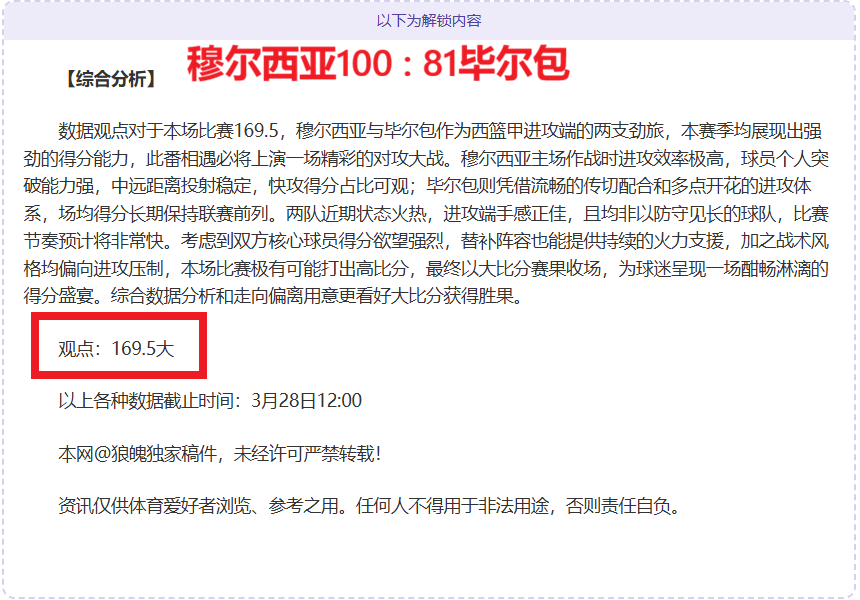 以下为解锁内容

【综合分析】 穆尔西亚100：81毕尔包

数据观点对于本场比赛169.5，穆尔西亚与毕尔包作为西篮甲进攻端的两支劲旅，本赛季均展现出强劲的得分能力，此番相遇必将上演一场精彩的对攻大战。穆尔西亚主场作战时进攻效率极高，球员个人突破能力强，中远距离投射稳定，快攻得分占比可观；毕尔包则凭借流畅的传切配合和多点开花的进攻体系，场均得分长期保持联赛前列。两队近期状态火热，进攻端手感正佳，且均非以防守见长的球队，比赛节奏预计将非常快。考虑到双方核心球员得分欲望强烈，替补阵容也能提供持续的火力支援，加之战术风格均偏向进攻压制，本场比赛极有可能打出高比分，最终以大比分赛果收场，为球迷呈现一场酣畅淋漓的得分盛宴。综合数据分析和走向偏离用意更看好大比分获得胜果。

观点：169.5大

以上各种数据截止时间：3月28日12:00

本网@狼魄独家稿件，未经许可严禁转载!

资讯仅供体育爱好者浏览、参考之用。任何人不得用于非法用途，否则责任自负。